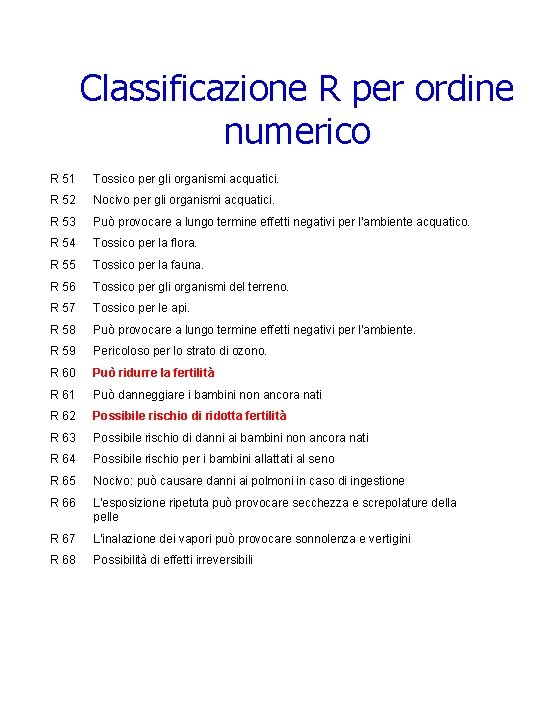 Classificazione R per ordine numerico

R 51 Tossico per gli organismi acquatici.

R 52 Nocivo per gli organismi acquatici.

R 53 Può provocare a lungo termine effetti negativi per l'ambiente acquatico.

R 54 Tossico per la flora.

R 55 Tossico per la fauna.

R 56 Tossico per gli organismi del terreno.

R 57 Tossico per le api.

R 58 Può provocare a lungo termine effetti negativi per l'ambiente.

R 59 Pericoloso per lo strato di ozono.

R 60 Può ridurre la fertilità

R 61 Può danneggiare i bambini non ancora nati

R 62 Possibile rischio di ridotta fertilità

R 63 Possibile rischio di danni ai bambini non ancora nati

R 64 Possibile rischio per i bambini allattati al seno

R 65 Nocivo: può causare danni ai polmoni in caso di ingestione

R 66 L'esposizione ripetuta può provocare secchezza e screpolature della pelle

R 67 L'inalazione dei vapori può provocare sonnolenza e vertigini

R 68 Possibilità di effetti irreversibili